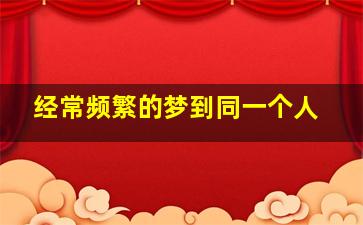 经常频繁的梦到同一个人